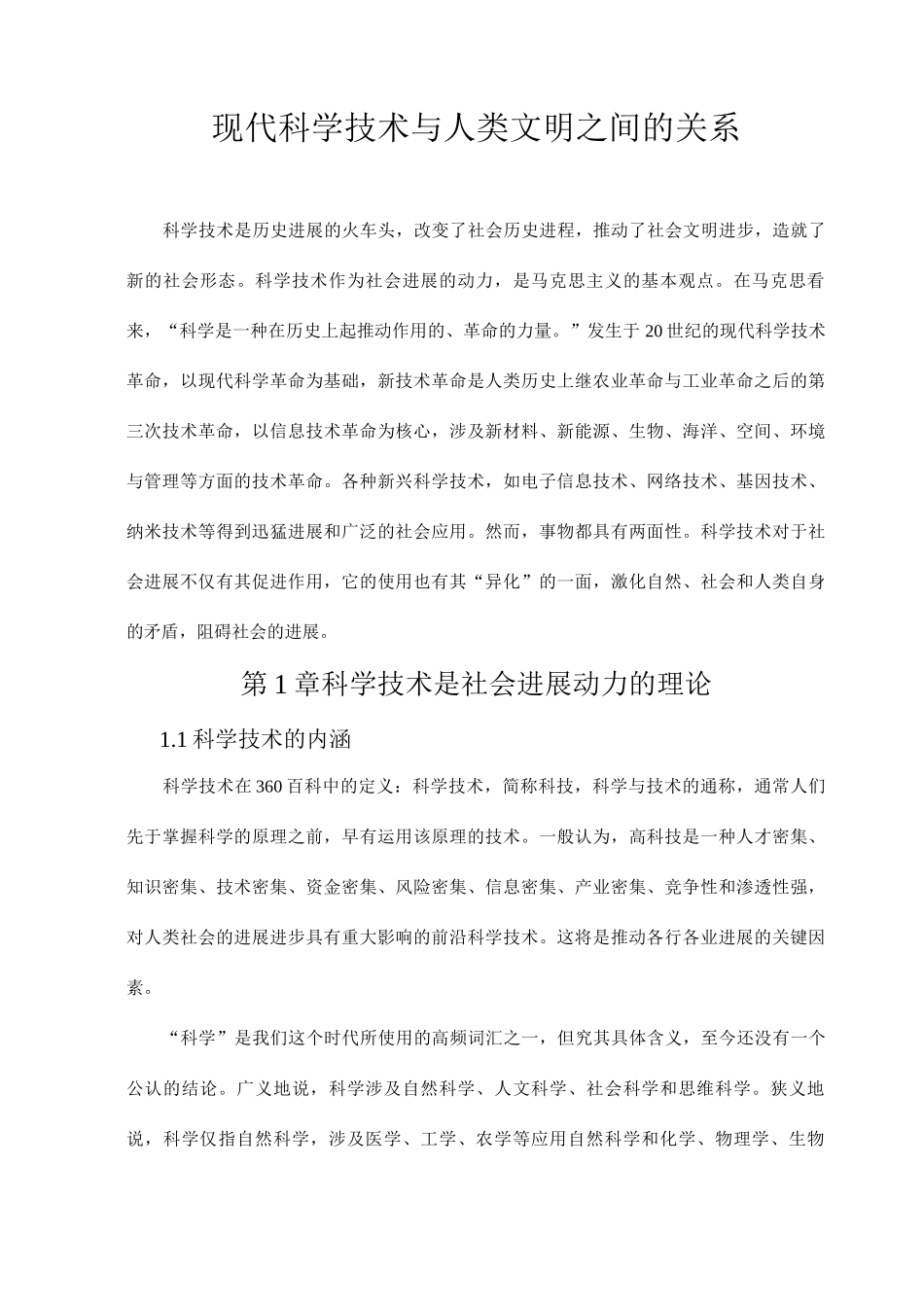 现代科学技术与人类文明之间的关系

科学技术是历史进展的火车头，改变了社会历史进程，推动了社会文明进步，造就了新的社会形态。科学技术作为社会进展的动力，是马克思主义的基本观点。在马克思看来，“科学是一种在历史上起推动作用的、革命的力量。”发生于20世纪的现代科学技术革命，以现代科学革命为基础，新技术革命是人类历史上继农业革命与工业革命之后的第三次技术革命，以信息技术革命为核心，涉及新材料、新能源、生物、海洋、空间、环境与管理等方面的技术革命。各种新兴科学技术，如电子信息技术、网络技术、基因技术、纳米技术等得到迅猛进展和广泛的社会应用。然而，事物都具有两面性。科学技术对于社会进展不仅有其促进作用，它的使用也有其“异化”的一面，激化自然、社会和人类自身的矛盾，阻碍社会的进展。

第1章科学技术是社会进展动力的理论

1.1科学技术的内涵

科学技术在360百科中的定义：科学技术，简称科技，科学与技术的通称，通常人们先于掌握科学的原理之前，早有运用该原理的技术。一般认为，高科技是一种人才密集、知识密集、技术密集、资金密集、风险密集、信息密集、产业密集、竞争性和渗透性强，对人类社会的进展进步具有重大影响的前沿科学技术。这将是推动各行各业进展的关键因素。

“科学”是我们这个时代所使用的高频词汇之一，但究其具体含义，至今还没有一个公认的结论。广义地说，科学涉及自然科学、人文科学、社会科学和思维科学。狭义地说，科学仅指自然科学，涉及医学、工学、农学等应用自然科学和化学、物理学、生物